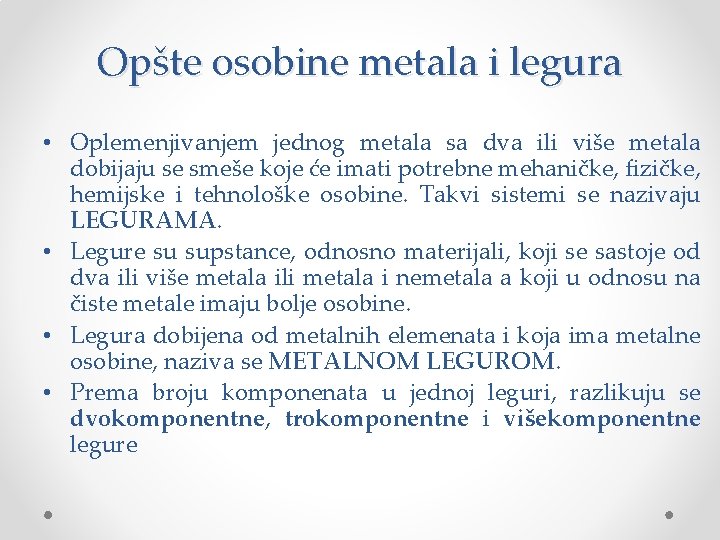 Opšte osobine metala i legura

• Oplemenjivanjem jednog metala sa dva ili više metala dobijaju se smeše koje će imati potrebne mehaničke, fizičke, hemijske i tehnološke osobine. Takvi sistemi se nazivaju LEGURAMA.

• Legure su supstance, odnosno materijali, koji se sastoje od dva ili više metala ili metala i nemetala a koji u odnosu na čiste metale imaju bolje osobine.

• Legura dobijena od metalnih elemenata i koja ima metalne osobine, naziva se METALNOM LEGUROM.

• Prema broju komponenata u jednoj leguri, razlikuju se dvokomponentne, trokomponentne i višekomponentne legure